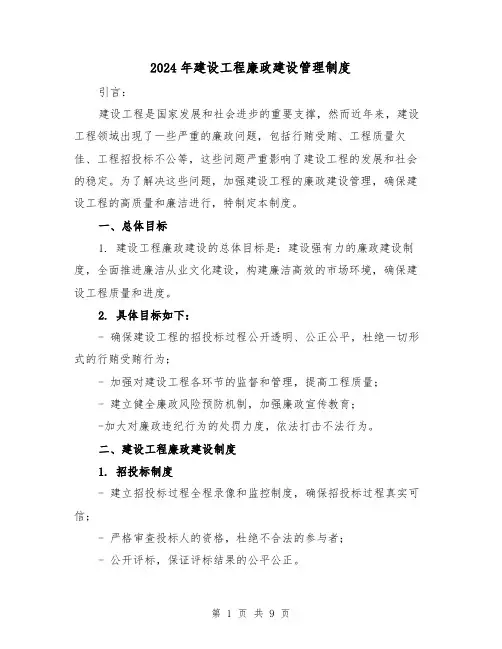 2024年建设工程廉政建设管理制度

引言:

建设工程是国家发展和社会进步的重要支撑，然而近年来，建设工程领域出现了一些严重的廉政问题，包括行贿受贿、工程质量欠佳、工程招投标不公等，这些问题严重影响了建设工程的发展和社会的稳定。为了解决这些问题，加强建设工程的廉政建设管理，确保建设工程的高质量和廉洁进行，特制定本制度。

一、总体目标

1. 建设工程廉政建设的总体目标是：建设强有力的廉政建设制度，全面推进廉洁从业文化建设，构建廉洁高效的市场环境，确保建设工程质量和进度。

2. 具体目标如下：

- 确保建设工程的招投标过程公开透明、公正公平，杜绝一切形式的行贿受贿行为；

- 加强对建设工程各环节的监督和管理，提高工程质量；

- 建立健全廉政风险预防机制，加强廉政宣传教育；

-加大对廉政违纪行为的处罚力度，依法打击不法行为。

二、建设工程廉政建设制度

1. 招投标制度

- 建立招投标过程全程录像和监控制度，确保招投标过程真实可信；

- 严格审查投标人的资格，杜绝不合法的参与者；

- 公开评标，保证评标结果的公平公正。

第 1 页 共 9 页